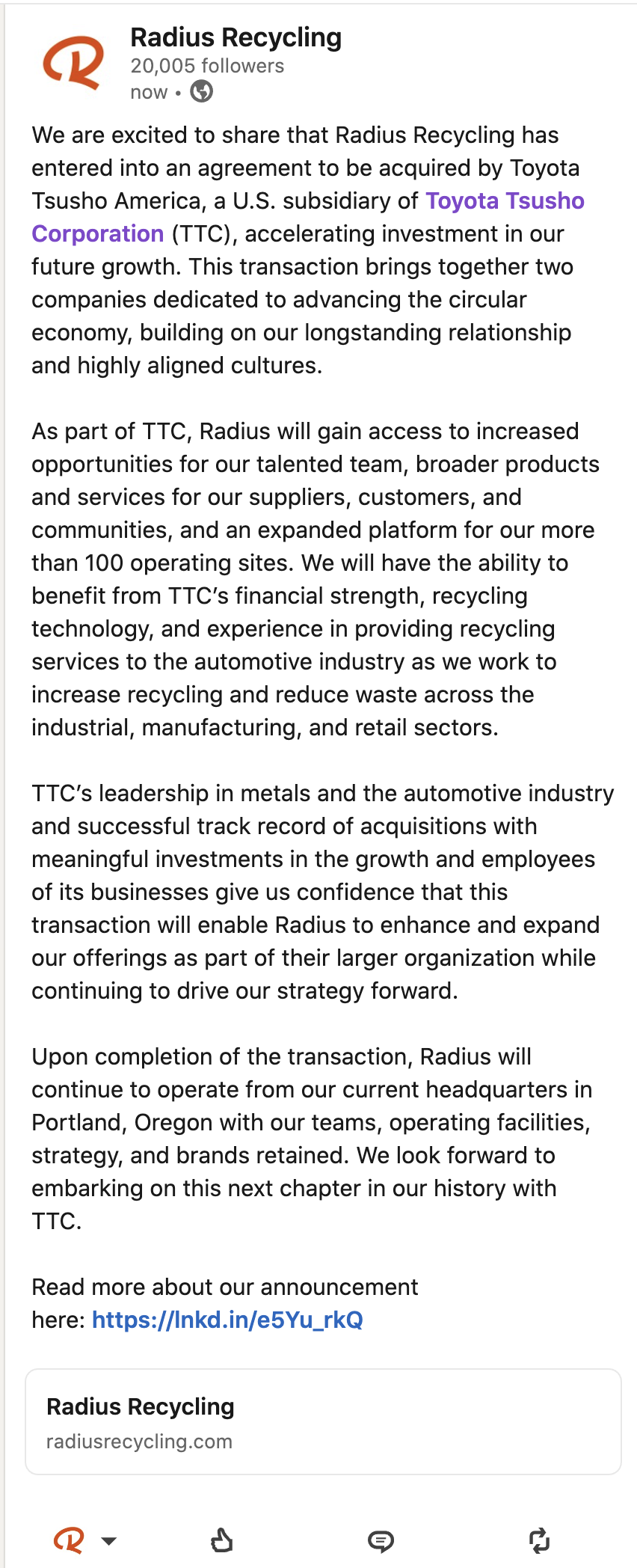 Radius Recycling
20,005 followers
now •

We are excited to share that Radius Recycling has entered into an agreement to be acquired by Toyota Tsusho America, a U.S. subsidiary of Toyota Tsusho Corporation (TTC), accelerating investment in our future growth. This transaction brings together two companies dedicated to advancing the circular economy, building on our longstanding relationship and highly aligned cultures.

As part of TTC, Radius will gain access to increased opportunities for our talented team, broader products and services for our suppliers, customers, and communities, and an expanded platform for our more than 100 operating sites. We will have the ability to benefit from TTC's financial strength, recycling technology, and experience in providing recycling services to the automotive industry as we work to increase recycling and reduce waste across the industrial, manufacturing, and retail sectors.

TTC's leadership in metals and the automotive industry and successful track record of acquisitions with meaningful investments in the growth and employees of its businesses give us confidence that this transaction will enable Radius to enhance and expand our offerings as part of their larger organization while continuing to drive our strategy forward.

Upon completion of the transaction, Radius will continue to operate from our current headquarters in Portland, Oregon with our teams, operating facilities, strategy, and brands retained. We look forward to embarking on this next chapter in our history with TTC.

Read more about our announcement here: https://lnkd.in/e5Yu_rkQ

Radius Recycling
radiusrecycling.com